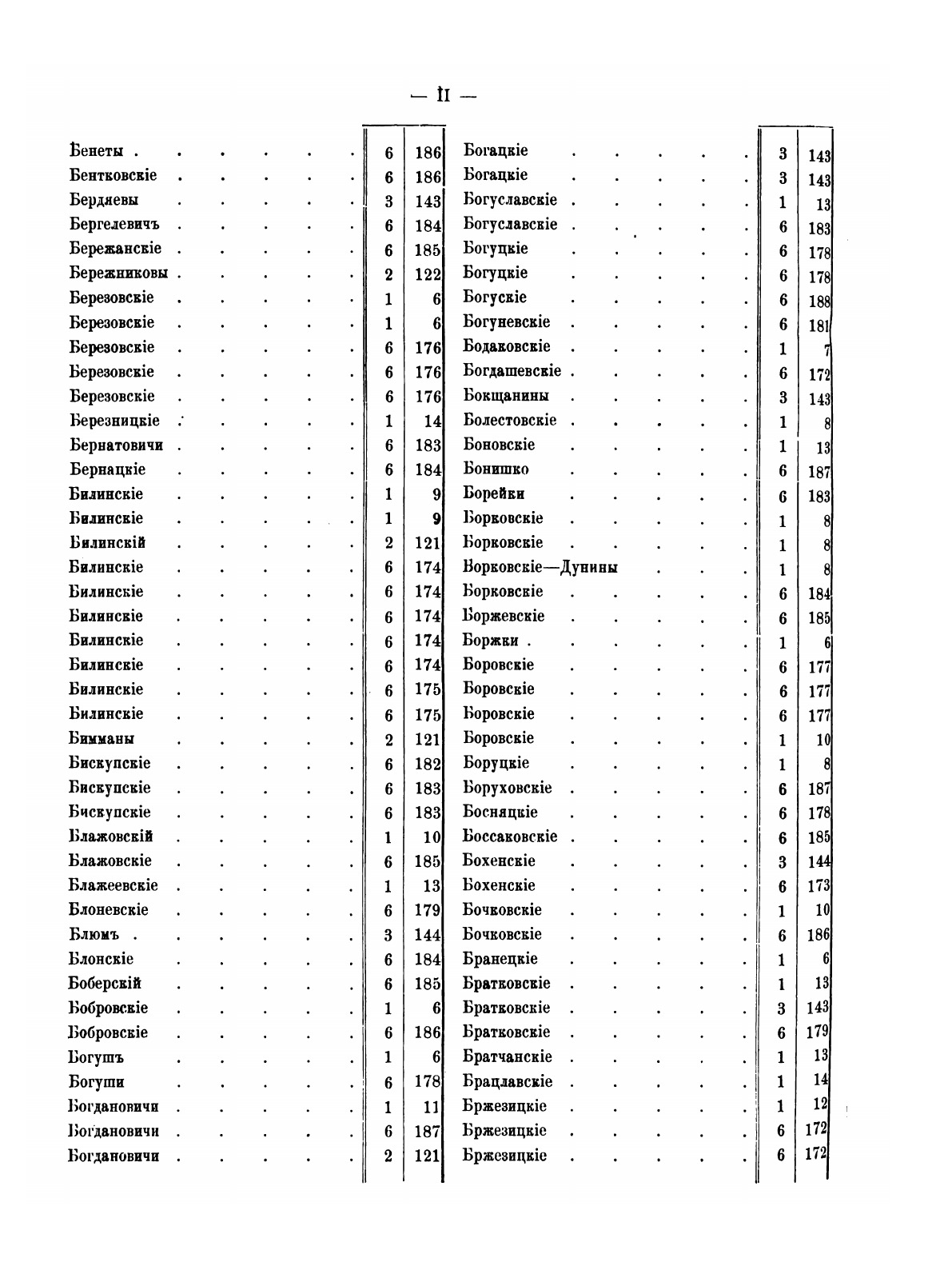 — II —

| | | |
|---|---|---|
| Бенеты | 6 | 186 |
| Бентковскіе | 6 | 186 |
| Бердяевы | 3 | 143 |
| Бергелевичъ | 6 | 184 |
| Бережанскіе | 6 | 185 |
| Бережниковы | 2 | 122 |
| Березовскіе | 1 | 6 |
| Березовскіе | 1 | 6 |
| Березовскіе | 6 | 176 |
| Березовскіе | 6 | 176 |
| Березовскіе | 6 | 176 |
| Березницкіе | 1 | 14 |
| Бернатовичи | 6 | 183 |
| Бернацкіе | 6 | 184 |
| Билинскіе | 1 | 9 |
| Билинскіе | 1 | 9 |
| Билинскій | 2 | 121 |
| Билинскіе | 6 | 174 |
| Билинскіе | 6 | 174 |
| Билинскіе | 6 | 174 |
| Билинскіе | 6 | 174 |
| Билинскіе | 6 | 174 |
| Билинскіе | 6 | 175 |
| Билинскіе | 6 | 175 |
| Бимманы | 2 | 121 |
| Бискупскіе | 6 | 182 |
| Бискупскіе | 6 | 183 |
| Бискупскіе | 6 | 183 |
| Блажовскій | 1 | 10 |
| Блажовскіе | 6 | 185 |
| Блажеевскіе | 1 | 13 |
| Блоневскіе | 6 | 179 |
| Блюмъ | 3 | 144 |
| Блонскіе | 6 | 184 |
| Боберскій | 6 | 185 |
| Бобровскіе | 1 | 6 |
| Бобровскіе | 6 | 186 |
| Богушъ | 1 | 6 |
| Богуши | 6 | 178 |
| Богдановичи | 1 | 11 |
| Богдановичи | 6 | 187 |
| Богдановичи | 2 | 121 |

| | | |
|---|---|---|
| Богацкіе | 3 | 143 |
| Богацкіе | 3 | 143 |
| Богуславскіе | 1 | 13 |
| Богуславскіе | 6 | 183 |
| Богуцкіе | 6 | 178 |
| Богуцкіе | 6 | 178 |
| Богускіе | 6 | 188 |
| Богуневскіе | 6 | 181 |
| Бодаковскіе | 1 | 7 |
| Богдашевскіе | 6 | 172 |
| Бокщанины | 3 | 143 |
| Болестовскіе | 1 | 8 |
| Боновскіе | 1 | 13 |
| Бонишко | 6 | 187 |
| Борейки | 6 | 183 |
| Борковскіе | 1 | 8 |
| Борковскіе | 1 | 8 |
| Борковскіе—Дунины | 1 | 8 |
| Борковскіе | 6 | 184 |
| Боржевскіе | 6 | 185 |
| Боржки | 1 | 6 |
| Боровскіе | 6 | 177 |
| Боровскіе | 6 | 177 |
| Боровскіе | 6 | 177 |
| Боровскіе | 1 | 10 |
| Боруцкіе | 1 | 8 |
| Боруховскіе | 6 | 187 |
| Босняцкіе | 6 | 178 |
| Боссаковскіе | 6 | 185 |
| Бохенскіе | 3 | 144 |
| Бохенскіе | 6 | 173 |
| Бочковскіе | 1 | 10 |
| Бочковскіе | 6 | 186 |
| Бранецкіе | 1 | 6 |
| Братковскіе | 1 | 13 |
| Братковскіе | 3 | 143 |
| Братковскіе | 6 | 179 |
| Братчанскіе | 1 | 13 |
| Брацлавскіе | 1 | 14 |
| Бржезицкіе | 1 | 12 |
| Бржезицкіе | 6 | 172 |
| Бржезицкіе | 6 | 172 |